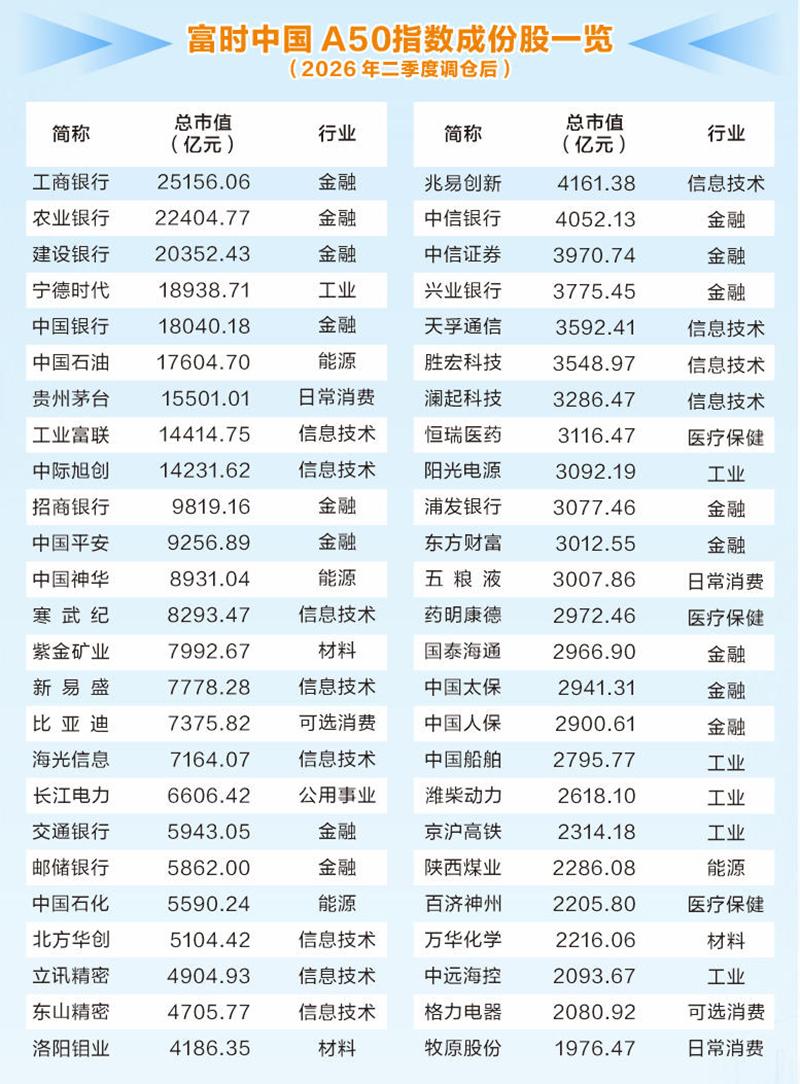 富时中国 A50指数成份股一览
（2026 年二季度调仓后）

| 简称 | 总市值（亿元） | 行业 |
|---|---|---|
| 工商银行 | 25156.06 | 金融 |
| 农业银行 | 22404.77 | 金融 |
| 建设银行 | 20352.43 | 金融 |
| 宁德时代 | 18938.71 | 工业 |
| 中国银行 | 18040.18 | 金融 |
| 中国石油 | 17604.70 | 能源 |
| 贵州茅台 | 15501.01 | 日常消费 |
| 工业富联 | 14414.75 | 信息技术 |
| 中际旭创 | 14231.62 | 信息技术 |
| 招商银行 | 9819.16 | 金融 |
| 中国平安 | 9256.89 | 金融 |
| 中国神华 | 8931.04 | 能源 |
| 寒武纪 | 8293.47 | 信息技术 |
| 紫金矿业 | 7992.67 | 材料 |
| 新易盛 | 7778.28 | 信息技术 |
| 比亚迪 | 7375.82 | 可选消费 |
| 海光信息 | 7164.07 | 信息技术 |
| 长江电力 | 6606.42 | 公用事业 |
| 交通银行 | 5943.05 | 金融 |
| 邮储银行 | 5862.00 | 金融 |
| 中国石化 | 5590.24 | 能源 |
| 北方华创 | 5104.42 | 信息技术 |
| 立讯精密 | 4904.93 | 信息技术 |
| 东山精密 | 4705.77 | 信息技术 |
| 洛阳钼业 | 4186.35 | 材料 |

| 简称 | 总市值（亿元） | 行业 |
|---|---|---|
| 兆易创新 | 4161.38 | 信息技术 |
| 中信银行 | 4052.13 | 金融 |
| 中信证券 | 3970.74 | 金融 |
| 兴业银行 | 3775.45 | 金融 |
| 天孚通信 | 3592.41 | 信息技术 |
| 胜宏科技 | 3548.97 | 信息技术 |
| 澜起科技 | 3286.47 | 信息技术 |
| 恒瑞医药 | 3116.47 | 医疗保健 |
| 阳光电源 | 3092.19 | 工业 |
| 浦发银行 | 3077.46 | 金融 |
| 东方财富 | 3012.55 | 金融 |
| 五粮液 | 3007.86 | 日常消费 |
| 药明康德 | 2972.46 | 医疗保健 |
| 国泰海通 | 2966.90 | 金融 |
| 中国太保 | 2941.31 | 金融 |
| 中国人保 | 2900.61 | 金融 |
| 中国船舶 | 2795.77 | 工业 |
| 潍柴动力 | 2618.10 | 工业 |
| 京沪高铁 | 2314.18 | 工业 |
| 陕西煤业 | 2286.08 | 能源 |
| 百济神州 | 2205.80 | 医疗保健 |
| 万华化学 | 2216.06 | 材料 |
| 中远海控 | 2093.67 | 工业 |
| 格力电器 | 2080.92 | 可选消费 |
| 牧原股份 | 1976.47 | 日常消费 |